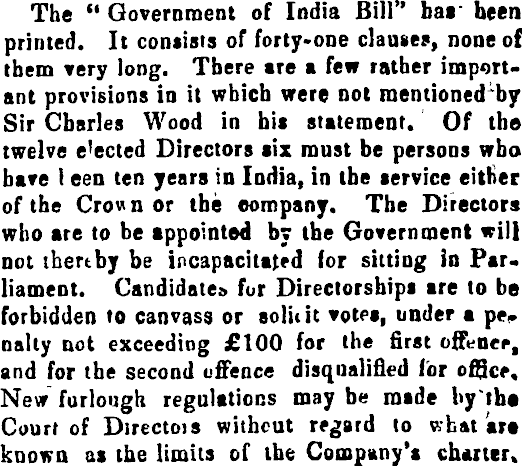 The "Government of India Bill" has been printed. It consists of forty-one clauses, none of them very long. There are a few rather important provisions in it which were not mentioned by Sir Charles Wood in his statement. Of the twelve elected Directors six must be persons who have been ten years in India, in the service either of the Crown or the company. The Directors who are to be appointed by the Government will not thereby be incapacitated for sitting in Parliament. Candidates for Directorships are to be forbidden to canvass or solicit votes, under a penalty not exceeding £100 for the first offence, and for the second offence disqualified for office. New furlough regulations may be made by the Court of Directors without regard to what are known as the limits of the Company's charter.